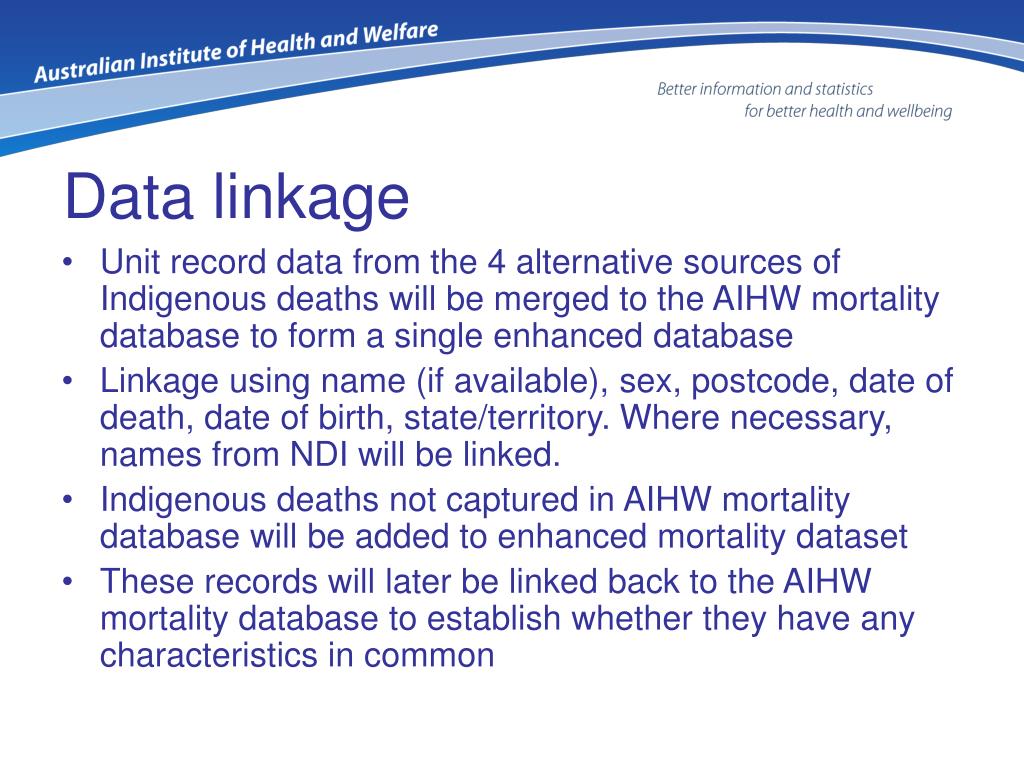 Australian Institute of Health and Welfare

Better information and statistics
for better health and wellbeing

Data linkage

• Unit record data from the 4 alternative sources of Indigenous deaths will be merged to the AIHW mortality database to form a single enhanced database
• Linkage using name (if available), sex, postcode, date of death, date of birth, state/territory. Where necessary, names from NDI will be linked.
• Indigenous deaths not captured in AIHW mortality database will be added to enhanced mortality dataset
• These records will later be linked back to the AIHW mortality database to establish whether they have any characteristics in common